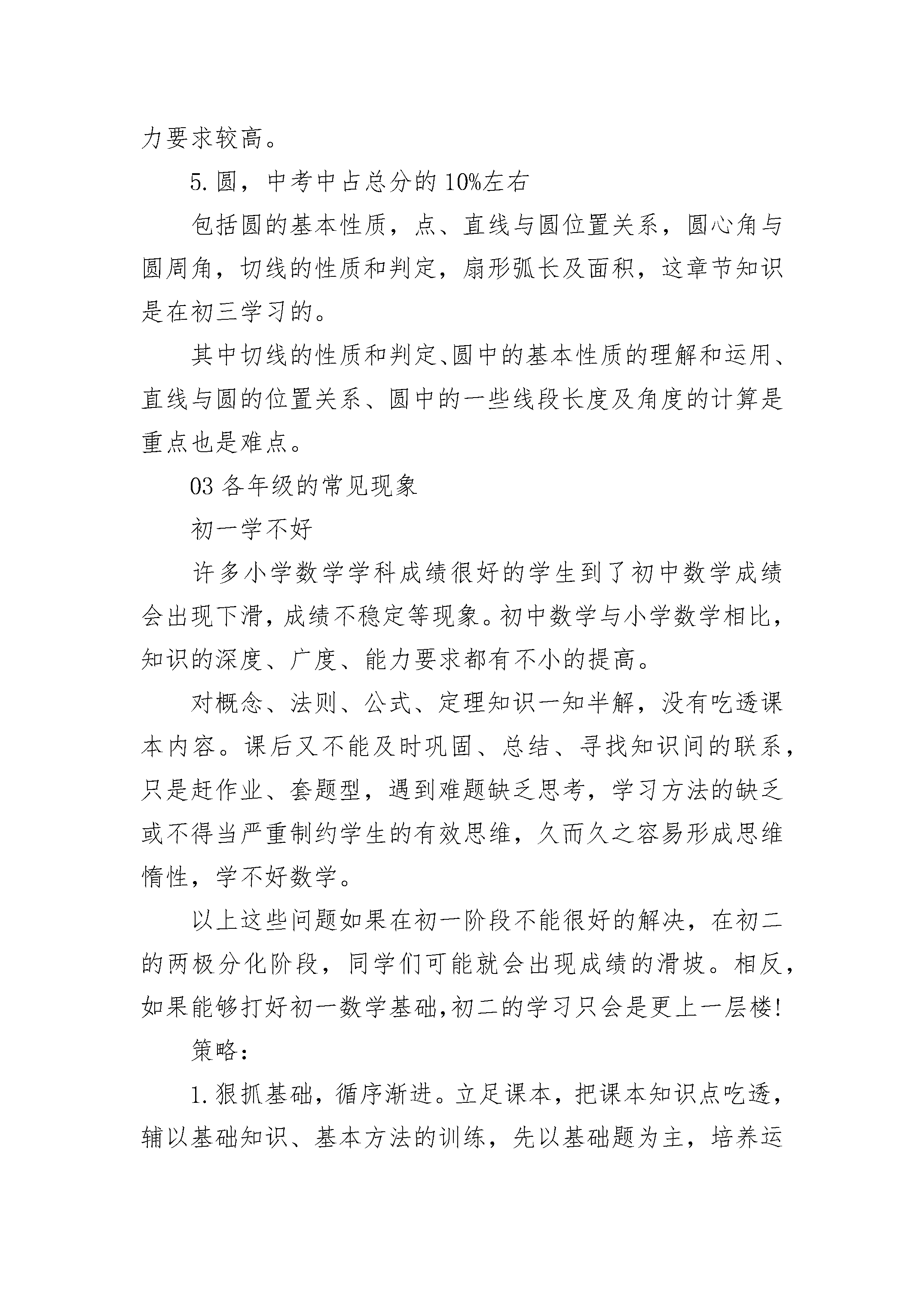 力要求较高。

5.圆，中考中占总分的10%左右

包括圆的基本性质，点、直线与圆位置关系，圆心角与圆周角，切线的性质和判定，扇形弧长及面积，这章节知识是在初三学习的。

其中切线的性质和判定、圆中的基本性质的理解和运用、直线与圆的位置关系、圆中的一些线段长度及角度的计算是重点也是难点。

03 各年级的常见现象

初一学不好

许多小学数学学科成绩很好的学生到了初中数学成绩会出现下滑，成绩不稳定等现象。初中数学与小学数学相比，知识的深度、广度、能力要求都有不小的提高。

对概念、法则、公式、定理知识一知半解，没有吃透课本内容。课后又不能及时巩固、总结、寻找知识间的联系，只是赶作业、套题型，遇到难题缺乏思考，学习方法的缺乏或不得当严重制约学生的有效思维，久而久之容易形成思维惰性，学不好数学。

以上这些问题如果在初一阶段不能很好的解决，在初二的两极分化阶段，同学们可能就会出现成绩的滑坡。相反，如果能够打好初一数学基础,初二的学习只会是更上一层楼!

策略：

1.狠抓基础，循序渐进。立足课本，把课本知识点吃透，辅以基础知识、基本方法的训练，先以基础题为主，培养运